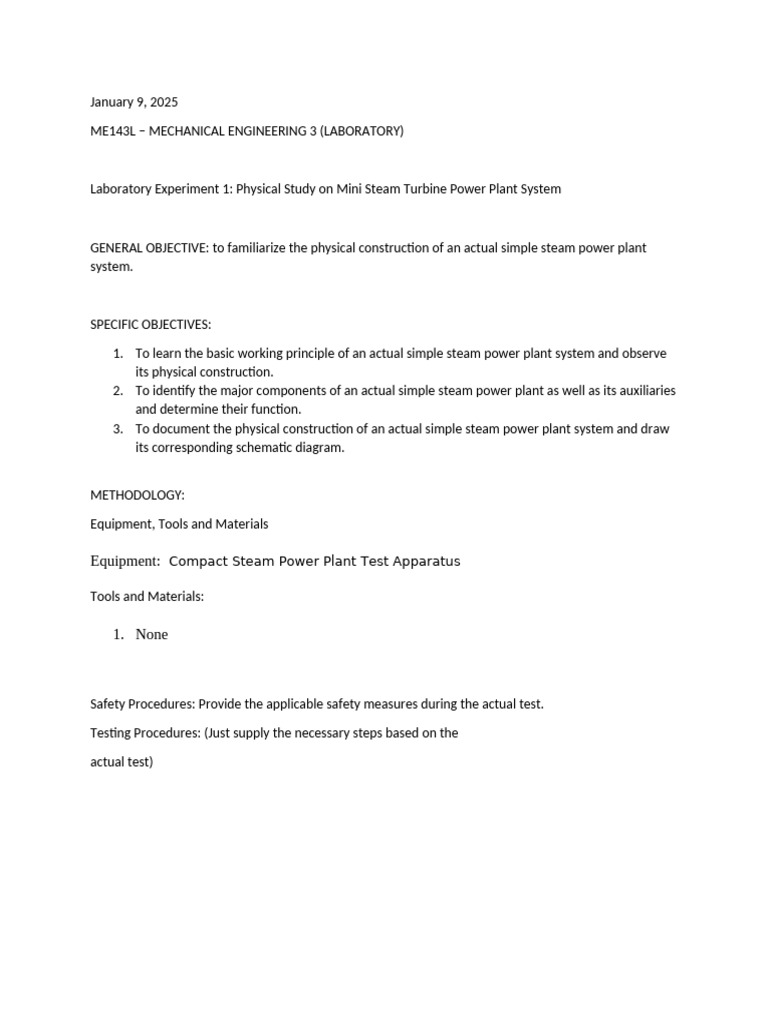 January 9, 2025

ME143L – MECHANICAL ENGINEERING 3 (LABORATORY)

Laboratory Experiment 1: Physical Study on Mini Steam Turbine Power Plant System

GENERAL OBJECTIVE: to familiarize the physical construction of an actual simple steam power plant system.

SPECIFIC OBJECTIVES:

1. To learn the basic working principle of an actual simple steam power plant system and observe its physical construction.
2. To identify the major components of an actual simple steam power plant as well as its auxiliaries and determine their function.
3. To document the physical construction of an actual simple steam power plant system and draw its corresponding schematic diagram.

METHODOLOGY:

Equipment, Tools and Materials

Equipment: Compact Steam Power Plant Test Apparatus

Tools and Materials:

1. None

Safety Procedures: Provide the applicable safety measures during the actual test.

Testing Procedures: (Just supply the necessary steps based on the actual test)